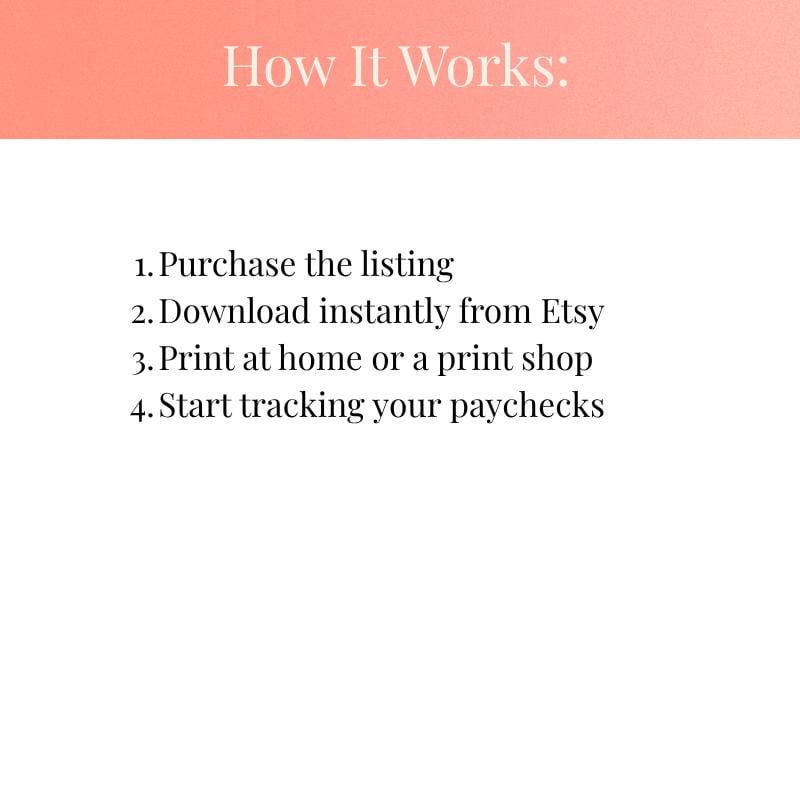 How It Works:

1. Purchase the listing
2. Download instantly from Etsy
3. Print at home or a print shop
4. Start tracking your paychecks